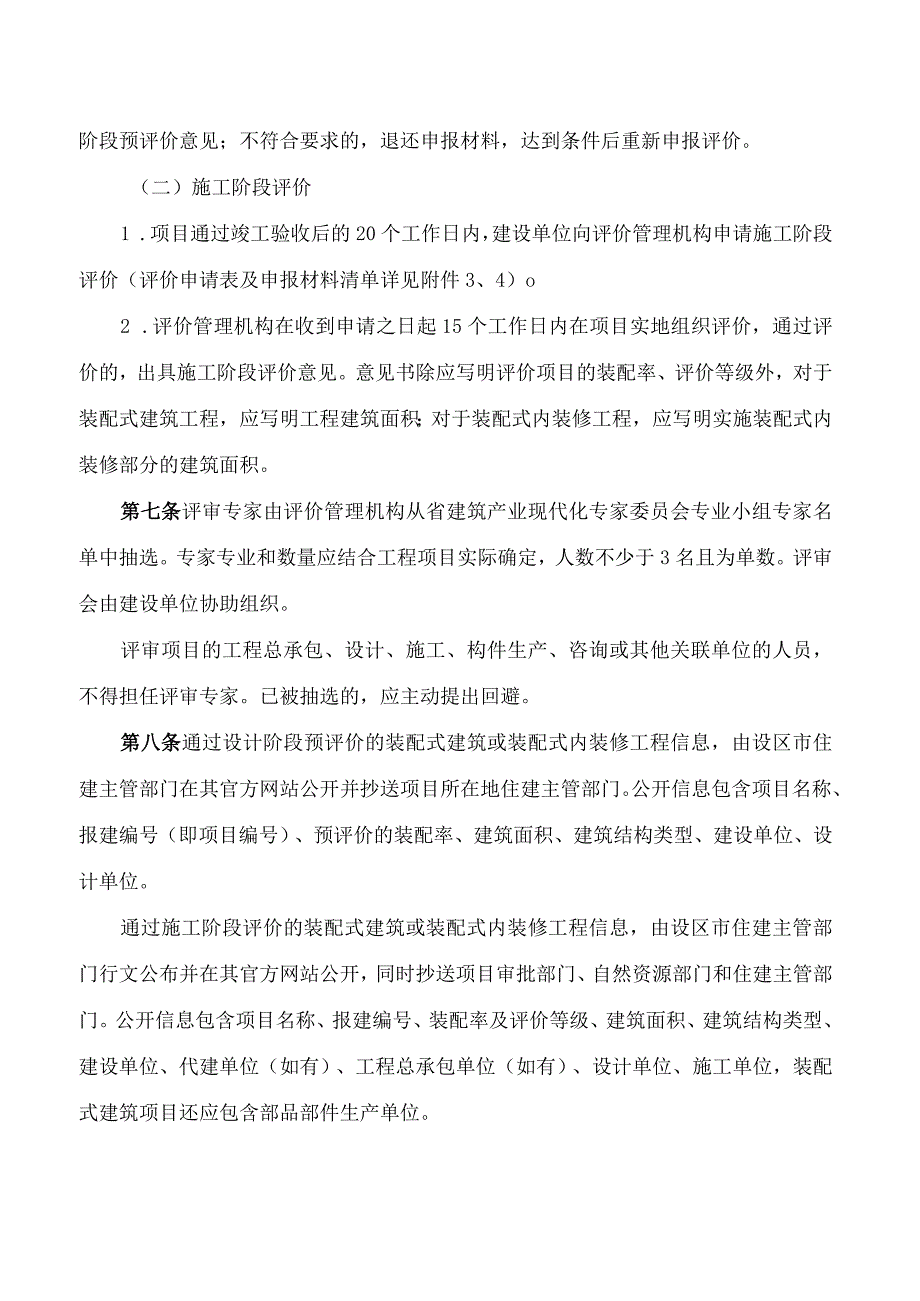 阶段预评价意见；不符合要求的，退还申报材料，达到条件后重新申报评价。

（二）施工阶段评价

1．项目通过竣工验收后的20个工作日内，建设单位向评价管理机构申请施工阶段评价（评价申请表及申报材料清单详见附件3、4）o

2．评价管理机构在收到申请之日起15个工作日内在项目实地组织评价，通过评价的，出具施工阶段评价意见。意见书除应写明评价项目的装配率、评价等级外，对于装配式建筑工程，应写明工程建筑面积；对于装配式内装修工程，应写明实施装配式内装修部分的建筑面积。

第七条评审专家由评价管理机构从省建筑产业现代化专家委员会专业小组专家名单中抽选。专家专业和数量应结合工程项目实际确定，人数不少于3名且为单数。评审会由建设单位协助组织。

评审项目的工程总承包、设计、施工、构件生产、咨询或其他关联单位的人员，不得担任评审专家。已被抽选的，应主动提出回避。

第八条通过设计阶段预评价的装配式建筑或装配式内装修工程信息，由设区市住建主管部门在其官方网站公开并抄送项目所在地住建主管部门。公开信息包含项目名称、报建编号（即项目编号）、预评价的装配率、建筑面积、建筑结构类型、建设单位、设计单位。

通过施工阶段评价的装配式建筑或装配式内装修工程信息，由设区市住建主管部门行文公布并在其官方网站公开，同时抄送项目审批部门、自然资源部门和住建主管部门。公开信息包含项目名称、报建编号、装配率及评价等级、建筑面积、建筑结构类型、建设单位、代建单位（如有）、工程总承包单位（如有）、设计单位、施工单位，装配式建筑项目还应包含部品部件生产单位。